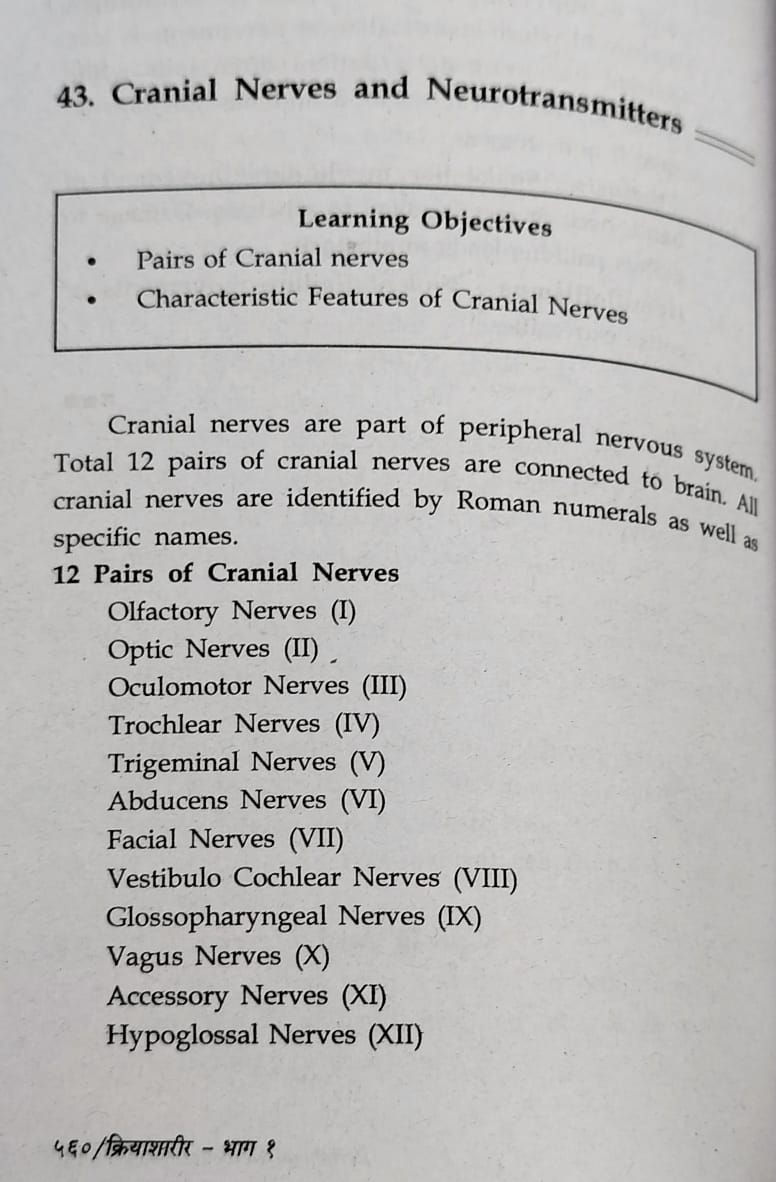 43. Cranial Nerves and Neurotransmitters

Learning Objectives

• Pairs of Cranial nerves
• Characteristic Features of Cranial Nerves

Cranial nerves are part of peripheral nervous system. Total 12 pairs of cranial nerves are connected to brain. All cranial nerves are identified by Roman numerals as well as specific names.

12 Pairs of Cranial Nerves
Olfactory Nerves (I)
Optic Nerves (II)
Oculomotor Nerves (III)
Trochlear Nerves (IV)
Trigeminal Nerves (V)
Abducens Nerves (VI)
Facial Nerves (VII)
Vestibulo Cochlear Nerves (VIII)
Glossopharyngeal Nerves (IX)
Vagus Nerves (X)
Accessory Nerves (XI)
Hypoglossal Nerves (XII)

५६०/क्रियाशारीर - भाग १